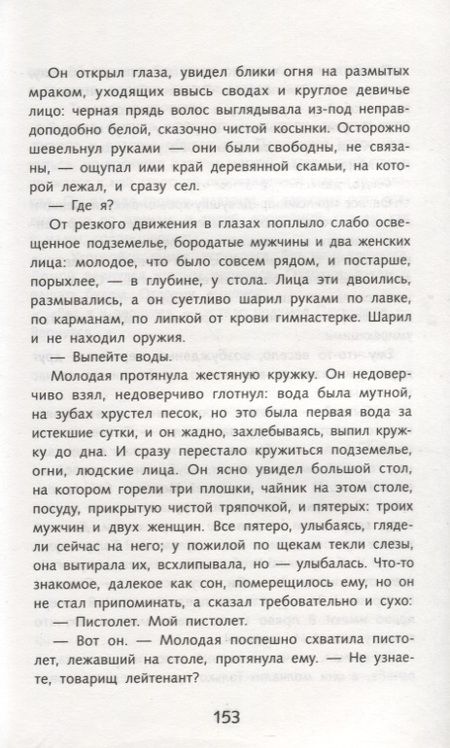 Он открыл глаза, увидел блики огня на размытых мраком, уходящих ввысь сводах и круглое девичье лицо: черная прядь волос выглядывала из-под неправдоподобно белой, сказочно чистой косынки. Осторожно шевельнул руками — они были свободны, не связаны, — ощупал ими край деревянной скамьи, на которой лежал, и сразу сел.

— Где я?

От резкого движения в глазах поплыло слабо освещенное подземелье, бородатые мужчины и два женских лица: молодое, что было совсем рядом, и постарше, порыхлее, — в глубине, у стола. Лица эти двоились, размывались, а он суетливо шарил руками по лавке, по карманам, по липкой от крови гимнастерке. Шарил и не находил оружия.

— Выпейте воды.

Молодая протянула жестяную кружку. Он недоверчиво взял, недоверчиво глотнул: вода была мутной, на зубах хрустел песок, но это была первая вода за истекшие сутки, и он жадно, захлебываясь, выпил кружку до дна. И сразу перестало кружиться подземелье, огни, людские лица. Он ясно увидел большой стол, на котором горели три плошки, чайник на этом столе, посуду, прикрытую чистой тряпочкой, и пятерых: троих мужчин и двух женщин. Все пятеро, улыбаясь, глядели сейчас на него; у пожилой по щекам текли слезы, она вытирала их, всхлипывала, но — улыбалась. Что-то знакомое, далекое как сон, померещилось ему, но он не стал припоминать, а сказал требовательно и сухо:

— Пистолет. Мой пистолет.

— Вот он. — Молодая поспешно схватила пистолет, лежавший на столе, протянула ему. — Не узнаете, товарищ лейтенант?

153